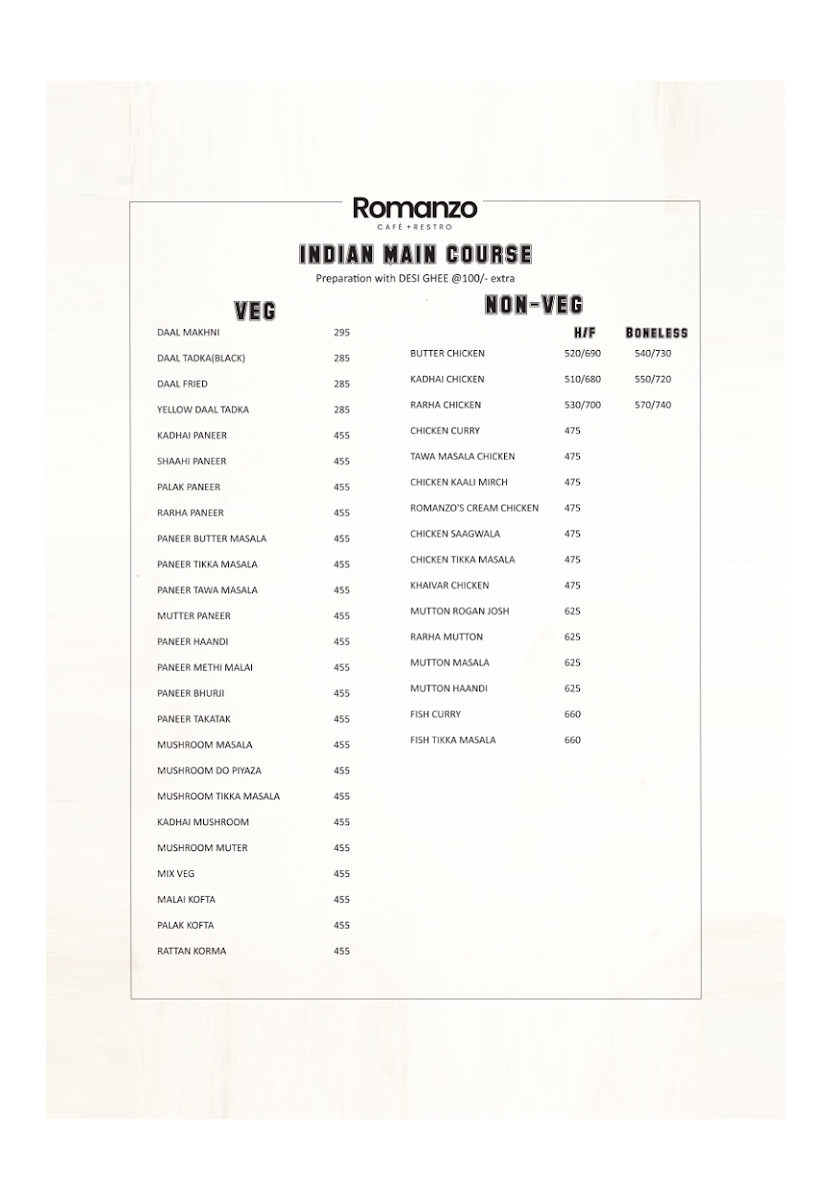 Romanzo
CAFÉ + RESTRO

INDIAN MAIN COURSE
Preparation with DESI GHEE @100/- extra

VEG

| | |
|---|---|
| DAAL MAKHNI | 295 |
| DAAL TADKA(BLACK) | 285 |
| DAAL FRIED | 285 |
| YELLOW DAAL TADKA | 285 |
| KADHAI PANEER | 455 |
| SHAAHI PANEER | 455 |
| PALAK PANEER | 455 |
| RARHA PANEER | 455 |
| PANEER BUTTER MASALA | 455 |
| PANEER TIKKA MASALA | 455 |
| PANEER TAWA MASALA | 455 |
| MUTTER PANEER | 455 |
| PANEER HAANDI | 455 |
| PANEER METHI MALAI | 455 |
| PANEER BHURJI | 455 |
| PANEER TAKATAK | 455 |
| MUSHROOM MASALA | 455 |
| MUSHROOM DO PIYAZA | 455 |
| MUSHROOM TIKKA MASALA | 455 |
| KADHAI MUSHROOM | 455 |
| MUSHROOM MUTER | 455 |
| MIX VEG | 455 |
| MALAI KOFTA | 455 |
| PALAK KOFTA | 455 |
| RATTAN KORMA | 455 |

NON-VEG

| | H/F | BONELESS |
|---|---|---|
| BUTTER CHICKEN | 520/690 | 540/730 |
| KADHAI CHICKEN | 510/680 | 550/720 |
| RARHA CHICKEN | 530/700 | 570/740 |
| CHICKEN CURRY | 475 | |
| TAWA MASALA CHICKEN | 475 | |
| CHICKEN KAALI MIRCH | 475 | |
| ROMANZO'S CREAM CHICKEN | 475 | |
| CHICKEN SAAGWALA | 475 | |
| CHICKEN TIKKA MASALA | 475 | |
| KHAIVAR CHICKEN | 475 | |
| MUTTON ROGAN JOSH | 625 | |
| RARHA MUTTON | 625 | |
| MUTTON MASALA | 625 | |
| MUTTON HAANDI | 625 | |
| FISH CURRY | 660 | |
| FISH TIKKA MASALA | 660 | |